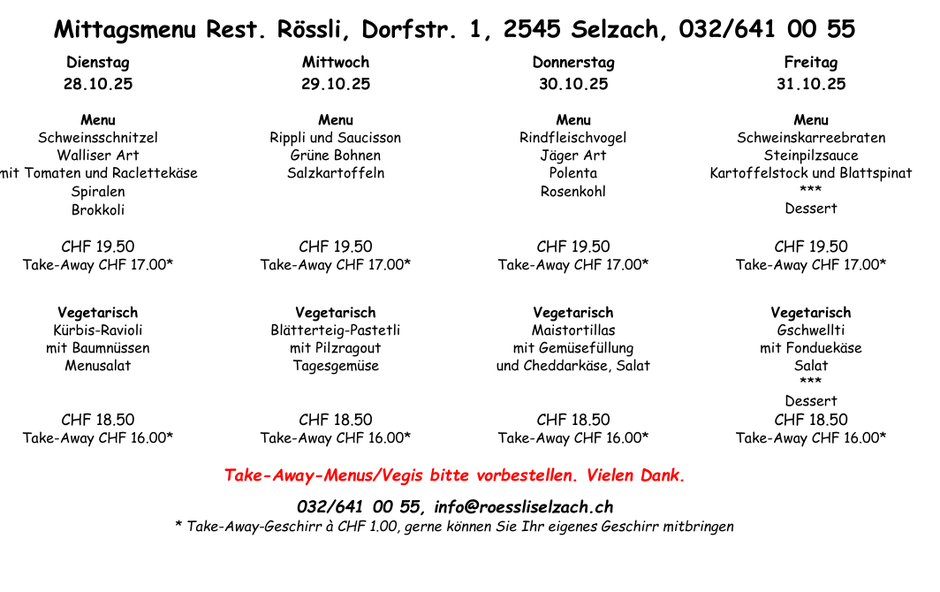 Mittagsmenu Rest. Rössli, Dorfstr. 1, 2545 Selzach, 032/641 00 55

Dienstag
28.10.25

Menu
Schweinsschnitzel
Walliser Art
mit Tomaten und Raclettekäse
Spiralen
Brokkoli

CHF 19.50
Take-Away CHF 17.00*

Vegetarisch
Kürbis-Ravioli
mit Baumnüssen
Menusalat

CHF 18.50
Take-Away CHF 16.00*

Mittwoch
29.10.25

Menu
Rippli und Saucisson
Grüne Bohnen
Salzkartoffeln

CHF 19.50
Take-Away CHF 17.00*

Vegetarisch
Blätterteig-Pastetli
mit Pilzragout
Tagesgemüse

CHF 18.50
Take-Away CHF 16.00*

Donnerstag
30.10.25

Menu
Rindfleischvogel
Jäger Art
Polenta
Rosenkohl

CHF 19.50
Take-Away CHF 17.00*

Vegetarisch
Maistortillas
mit Gemüsefüllung
und Cheddarkäse, Salat

CHF 18.50
Take-Away CHF 16.00*

Freitag
31.10.25

Menu
Schweinskarreebraten
Steinpilzsauce
Kartoffelstock und Blattspinat
***
Dessert

CHF 19.50
Take-Away CHF 17.00*

Vegetarisch
Gschwellti
mit Fonduekäse
Salat
***
Dessert
CHF 18.50
Take-Away CHF 16.00*

Take-Away-Menus/Vegis bitte vorbestellen. Vielen Dank.

032/641 00 55, info@roessliselzach.ch
* Take-Away-Geschirr à CHF 1.00, gerne können Sie Ihr eigenes Geschirr mitbringen